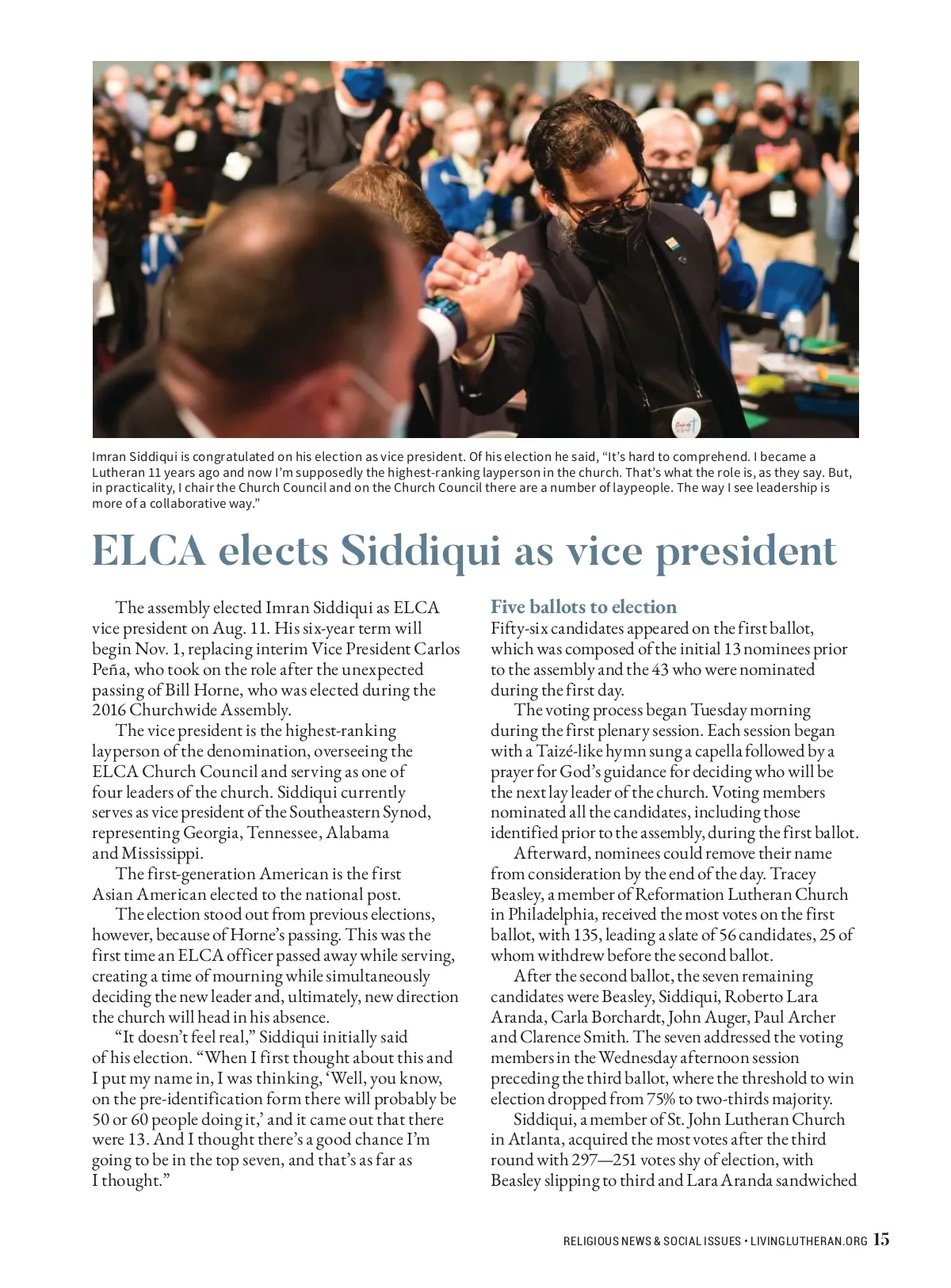 Imran Siddiqui is congratulated on his election as vice president. Of his election he said, “It’s hard to comprehend. I became a Lutheran 11 years ago and now I’m supposedly the highest-ranking layperson in the church. That’s what the role is, as they say. But, in practicality, I chair the Church Council and on the Church Council there are a number of laypeople. The way I see leadership is more of a collaborative way.”

ELCA elects Siddiqui as vice president

The assembly elected Imran Siddiqui as ELCA vice president on Aug. 11. His six-year term will begin Nov. 1, replacing interim Vice President Carlos Peña, who took on the role after the unexpected passing of Bill Horne, who was elected during the 2016 Churchwide Assembly.

The vice president is the highest-ranking layperson of the denomination, overseeing the ELCA Church Council and serving as one of four leaders of the church. Siddiqui currently serves as vice president of the Southeastern Synod, representing Georgia, Tennessee, Alabama and Mississippi.

The first-generation American is the first Asian American elected to the national post.

The election stood out from previous elections, however, because of Horne’s passing. This was the first time an ELCA officer passed away while serving, creating a time of mourning while simultaneously deciding the new leader and, ultimately, new direction the church will head in his absence.

“It doesn’t feel real,” Siddiqui initially said of his election. “When I first thought about this and I put my name in, I was thinking, ‘Well, you know, on the pre-identification form there will probably be 50 or 60 people doing it,’ and it came out that there were 13. And I thought there’s a good chance I’m going to be in the top seven, and that’s as far as I thought.”

Five ballots to election

Fifty-six candidates appeared on the first ballot, which was composed of the initial 13 nominees prior to the assembly and the 43 who were nominated during the first day.

The voting process began Tuesday morning during the first plenary session. Each session began with a Taizé-like hymn sung a capella followed by a prayer for God’s guidance for deciding who will be the next lay leader of the church. Voting members nominated all the candidates, including those identified prior to the assembly, during the first ballot.

Afterward, nominees could remove their name from consideration by the end of the day. Tracey Beasley, a member of Reformation Lutheran Church in Philadelphia, received the most votes on the first ballot, with 135, leading a slate of 56 candidates, 25 of whom withdrew before the second ballot.

After the second ballot, the seven remaining candidates were Beasley, Siddiqui, Roberto Lara Aranda, Carla Borchardt, John Auger, Paul Archer and Clarence Smith. The seven addressed the voting members in the Wednesday afternoon session preceding the third ballot, where the threshold to win election dropped from 75% to two-thirds majority.

Siddiqui, a member of St. John Lutheran Church in Atlanta, acquired the most votes after the third round with 297—251 votes shy of election, with Beasley slipping to third and Lara Aranda sandwiched

RELIGIOUS NEWS & SOCIAL ISSUES • LIVINGLUTHERAN.ORG 15